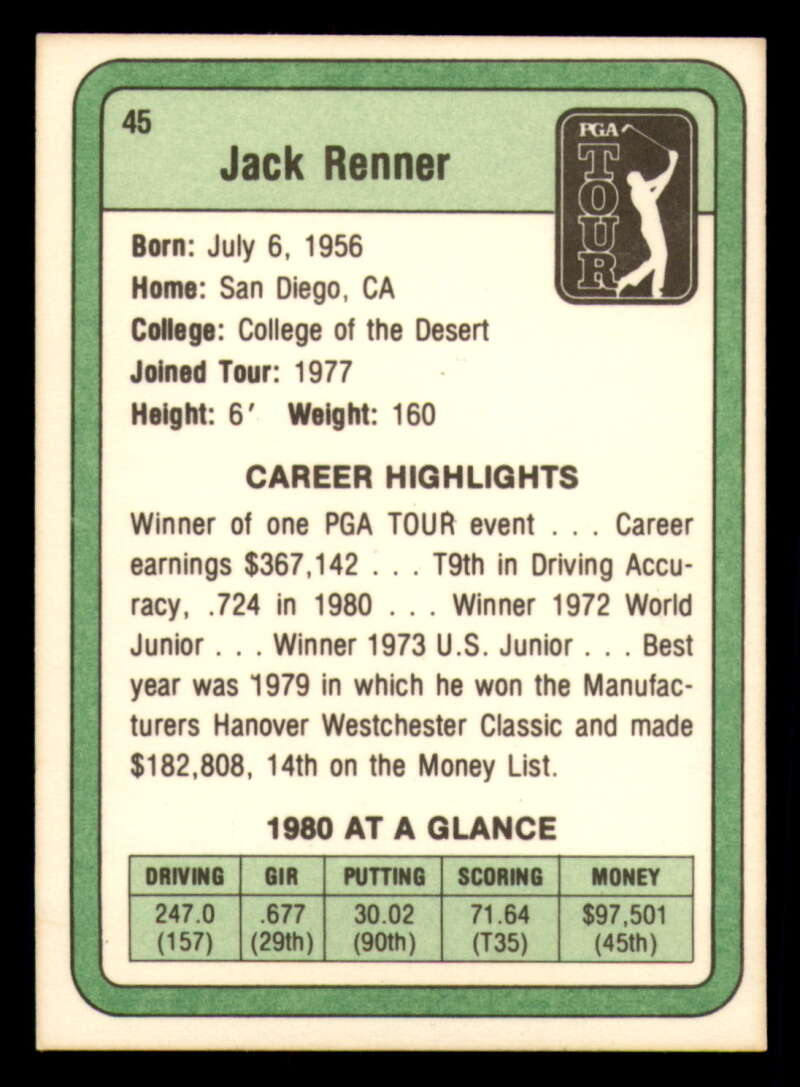 45

Jack Renner

PGA TOUR

Born: July 6, 1956
Home: San Diego, CA
College: College of the Desert
Joined Tour: 1977
Height: 6′ Weight: 160

CAREER HIGHLIGHTS

Winner of one PGA TOUR event . . . Career earnings $367,142 . . . T9th in Driving Accuracy, .724 in 1980 . . . Winner 1972 World Junior . . . Winner 1973 U.S. Junior . . . Best year was 1979 in which he won the Manufacturers Hanover Westchester Classic and made $182,808, 14th on the Money List.

1980 AT A GLANCE

| DRIVING | GIR | PUTTING | SCORING | MONEY |
|---|---|---|---|---|
| 247.0 (157) | .677 (29th) | 30.02 (90th) | 71.64 (T35) | $97,501 (45th) |